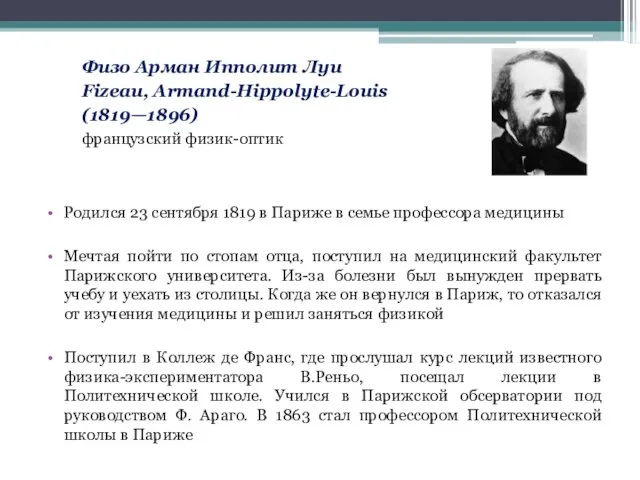 Физо Арман Ипполит Луи
Fizeau, Armand-Hippolyte-Louis
(1819—1896)
французский физик-оптик

• Родился 23 сентября 1819 в Париже в семье профессора медицины

• Мечтая пойти по стопам отца, поступил на медицинский факультет Парижского университета. Из-за болезни был вынужден прервать учебу и уехать из столицы. Когда же он вернулся в Париж, то отказался от изучения медицины и решил заняться физикой

• Поступил в Коллеж де Франс, где прослушал курс лекций известного физика-экспериментатора В.Реньо, посещал лекции в Политехнической школе. Учился в Парижской обсерватории под руководством Ф. Араго. В 1863 стал профессором Политехнической школы в Париже